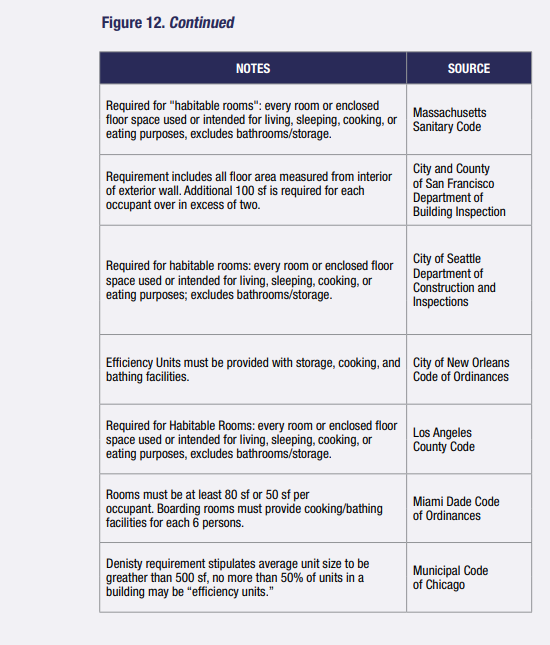 Figure 12. Continued

| NOTES | SOURCE |
|---|---|
| Required for "habitable rooms": every room or enclosed floor space used or intended for living, sleeping, cooking, or eating purposes, excludes bathrooms/storage. | Massachusetts Sanitary Code |
| Requirement includes all floor area measured from interior of exterior wall. Additional 100 sf is required for each occupant over in excess of two. | City and County of San Francisco Department of Building Inspection |
| Required for habitable rooms: every room or enclosed floor space used or intended for living, sleeping, cooking, or eating purposes; excludes bathrooms/storage. | City of Seattle Department of Construction and Inspections |
| Efficiency Units must be provided with storage, cooking, and bathing facilities. | City of New Orleans Code of Ordinances |
| Required for Habitable Rooms: every room or enclosed floor space used or intended for living, sleeping, cooking, or eating purposes, excludes bathrooms/storage. | Los Angeles County Code |
| Rooms must be at least 80 sf or 50 sf per occupant. Boarding rooms must provide cooking/bathing facilities for each 6 persons. | Miami Dade Code of Ordinances |
| Denisty requirement stipulates average unit size to be greather than 500 sf, no more than 50% of units in a building may be “efficiency units.” | Municipal Code of Chicago |